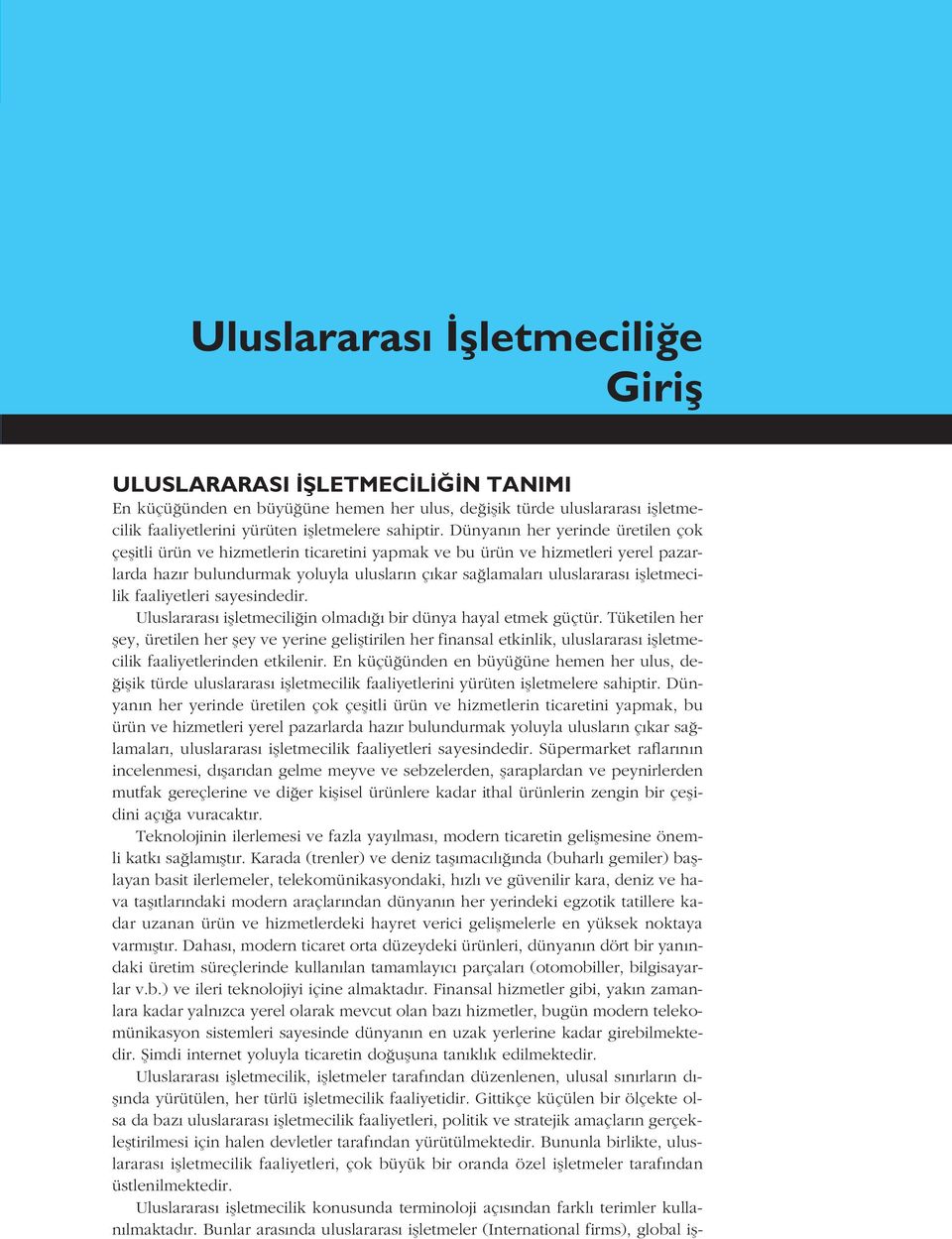 Uluslararası İşletmeciliğe Giriş

ULUSLARARASI İŞLETMECİLİĞİN TANIMI
En küçüğünden en büyüğüne hemen her ulus, değişik türde uluslararası işletmecilik faaliyetlerini yürüten işletmelere sahiptir. Dünyanın her yerinde üretilen çok çeşitli ürün ve hizmetlerin ticaretini yapmak ve bu ürün ve hizmetleri yerel pazarlarda hazır bulundurmak yoluyla ulusların çıkar sağlamaları uluslararası işletmecilik faaliyetleri sayesindedir.

Uluslararası işletmeciliğin olmadığı bir dünya hayal etmek güçtür. Tüketilen her şey, üretilen her şey ve yerine geliştirilen her finansal etkinlik, uluslararası işletmecilik faaliyetlerinden etkilenir. En küçüğünden en büyüğüne hemen her ulus, değişik türde uluslararası işletmecilik faaliyetlerini yürüten işletmelere sahiptir. Dünyanın her yerinde üretilen çok çeşitli ürün ve hizmetlerin ticaretini yapmak, bu ürün ve hizmetleri yerel pazarlarda hazır bulundurmak yoluyla ulusların çıkar sağlamaları, uluslararası işletmecilik faaliyetleri sayesindedir. Süpermarket raflarının incelenmesi, dışarıdan gelme meyve ve sebzelerden, şaraplardan ve peynirlerden mutfak gereçlerine ve diğer kişisel ürünlere kadar ithal ürünlerin zengin bir çeşidini açığa vuracaktır.

Teknolojinin ilerlemesi ve fazla yayılması, modern ticaretin gelişmesine önemli katkı sağlamıştır. Karada (trenler) ve deniz taşımacılığında (buharlı gemiler) başlayan basit ilerlemeler, telekomünikasyondaki, hızlı ve güvenilir kara, deniz ve hava taşıtlarındaki modern araçlarından dünyanın her yerindeki egzotik tatillere kadar uzanan ürün ve hizmetlerdeki hayret verici gelişmelerle en yüksek noktaya varmıştır. Dahası, modern ticaret orta düzeydeki ürünleri, dünyanın dört bir yanındaki üretim süreçlerinde kullanılan tamamlayıcı parçaları (otomobiller, bilgisayarlar v.b.) ve ileri teknolojiyi içine almaktadır. Finansal hizmetler gibi, yakın zamanlara kadar yalnızca yerel olarak mevcut olan bazı hizmetler, bugün modern telekomünikasyon sistemleri sayesinde dünyanın en uzak yerlerine kadar girebilmektedir. Şimdi internet yoluyla ticaretin doğuşuna tanıklık edilmektedir.

Uluslararası işletmecilik, işletmeler tarafından düzenlenen, ulusal sınırların dışında yürütülen, her türlü işletmecilik faaliyetidir. Gittikçe küçülen bir ölçekte olsa da bazı uluslararası işletmecilik faaliyetleri, politik ve stratejik amaçların gerçekleştirilmesi için halen devletler tarafından yürütülmektedir. Bununla birlikte, uluslararası işletmecilik faaliyetleri, çok büyük bir oranda özel işletmeler tarafından üstlenilmektedir.

Uluslararası işletmecilik konusunda terminoloji açısından farklı terimler kullanılmaktadır. Bunlar arasında uluslararası işletmeler (International firms), global iş-